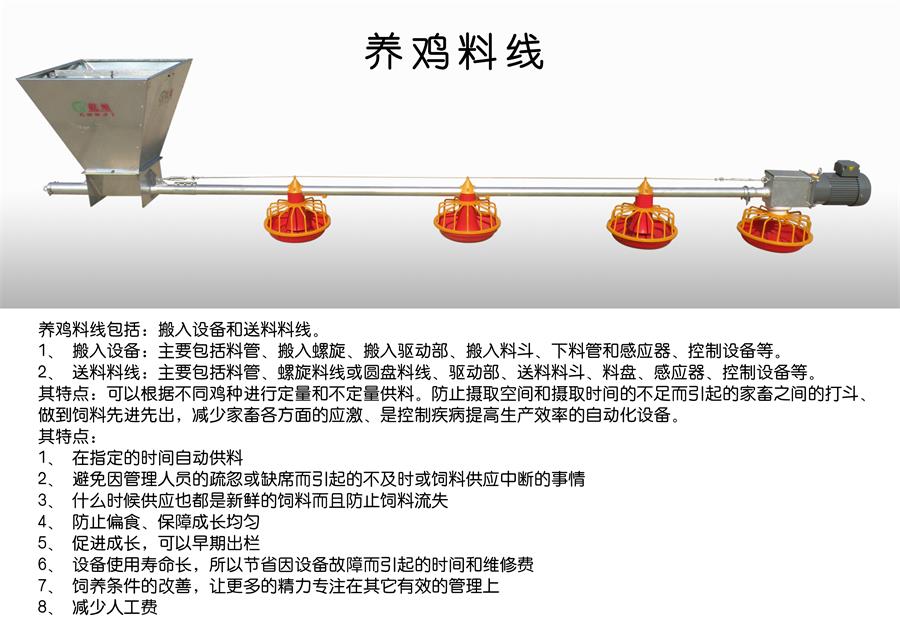 养鸡料线

养鸡料线包括：搬入设备和送料料线。

1、 搬入设备：主要包括料管、搬入螺旋、搬入驱动部、搬入料斗、下料管和感应器、控制设备等。

2、 送料料线：主要包括料管、螺旋料线或圆盘料线、驱动部、送料料斗、料盘、感应器、控制设备等。

其特点：可以根据不同鸡种进行定量和不定量供料。防止摄取空间和摄取时间的不足而引起的家畜之间的打斗、做到饲料先进先出，减少家畜各方面的应激、是控制疾病提高生产效率的自动化设备。

其特点：

1、 在指定的时间自动供料

2、 避免因管理人员的疏忽或缺席而引起的不及时或饲料供应中断的事情

3、 什么时候供应也都是新鲜的饲料而且防止饲料流失

4、 防止偏食、保障成长均匀

5、 促进成长，可以早期出栏

6、 设备使用寿命长，所以节省因设备故障而引起的时间和维修费

7、 饲养条件的改善，让更多的精力专注在其它有效的管理上

8、 减少人工费